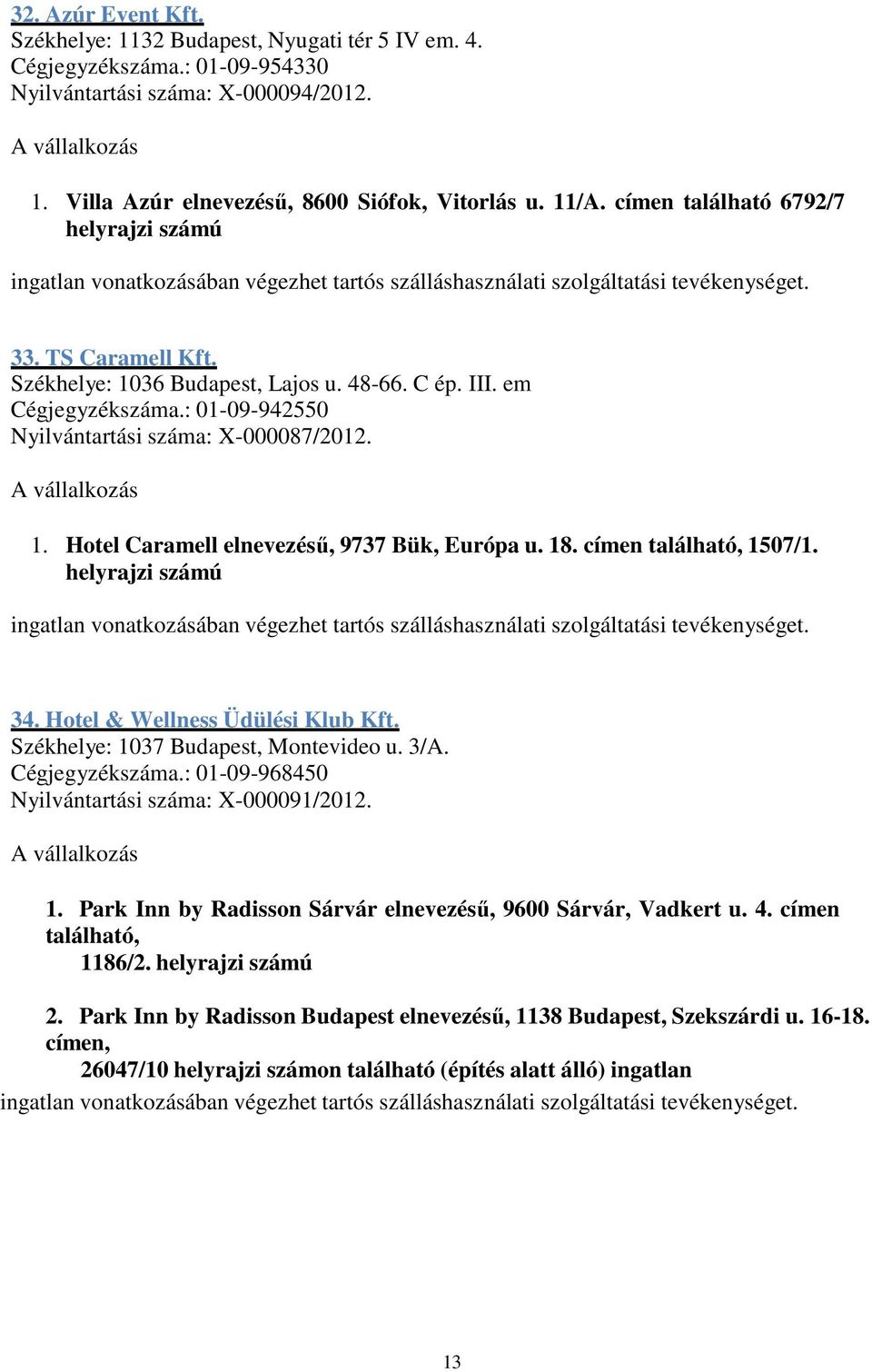 32. Azúr Event Kft.
Székhelye: 1132 Budapest, Nyugati tér 5 IV em. 4.
Cégjegyzékszáma.: 01-09-954330
Nyilvántartási száma: X-000094/2012.

A vállalkozás

1. Villa Azúr elnevezésű, 8600 Siófok, Vitorlás u. 11/A. címen található 6792/7 helyrajzi számú

ingatlan vonatkozásában végezhet tartós szálláshasználati szolgáltatási tevékenységet.

33. TS Caramell Kft.
Székhelye: 1036 Budapest, Lajos u. 48-66. C ép. III. em
Cégjegyzékszáma.: 01-09-942550
Nyilvántartási száma: X-000087/2012.

A vállalkozás

1. Hotel Caramell elnevezésű, 9737 Bük, Európa u. 18. címen található, 1507/1. helyrajzi számú

ingatlan vonatkozásában végezhet tartós szálláshasználati szolgáltatási tevékenységet.

34. Hotel & Wellness Üdülési Klub Kft.
Székhelye: 1037 Budapest, Montevideo u. 3/A.
Cégjegyzékszáma.: 01-09-968450
Nyilvántartási száma: X-000091/2012.

A vállalkozás

1. Park Inn by Radisson Sárvár elnevezésű, 9600 Sárvár, Vadkert u. 4. címen található,
1186/2. helyrajzi számú

2. Park Inn by Radisson Budapest elnevezésű, 1138 Budapest, Szekszárdi u. 16-18. címen,
26047/10 helyrajzi számon található (építés alatt álló) ingatlan
ingatlan vonatkozásában végezhet tartós szálláshasználati szolgáltatási tevékenységet.

13